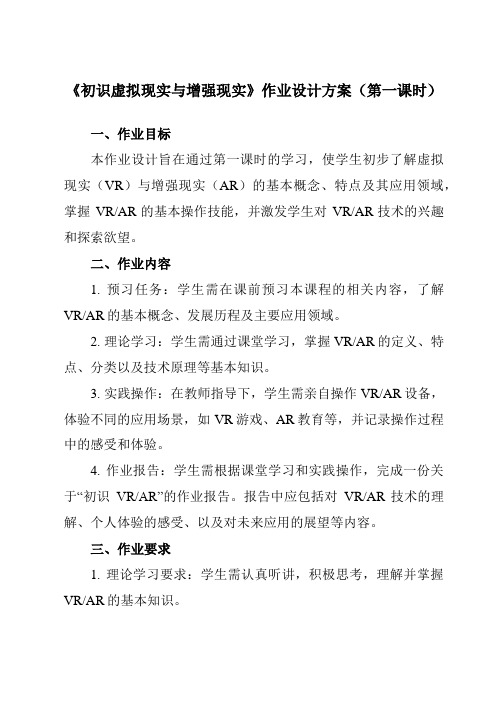 《初识虚拟现实与增强现实》作业设计方案（第一课时）

一、作业目标

本作业设计旨在通过第一课时的学习，使学生初步了解虚拟现实（VR）与增强现实（AR）的基本概念、特点及其应用领域，掌握 VR/AR 的基本操作技能，并激发学生对 VR/AR 技术的兴趣和探索欲望。

二、作业内容

1. 预习任务：学生需在课前预习本课程的相关内容，了解 VR/AR 的基本概念、发展历程及主要应用领域。

2. 理论学习：学生需通过课堂学习，掌握 VR/AR 的定义、特点、分类以及技术原理等基本知识。

3. 实践操作：在教师指导下，学生需亲自操作 VR/AR 设备，体验不同的应用场景，如 VR 游戏、AR 教育等，并记录操作过程中的感受和体验。

4. 作业报告：学生需根据课堂学习和实践操作，完成一份关于“初识 VR/AR”的作业报告。报告中应包括对 VR/AR 技术的理解、个人体验的感受、以及对未来应用的展望等内容。

三、作业要求

1. 理论学习要求：学生需认真听讲，积极思考，理解并掌握 VR/AR 的基本知识。